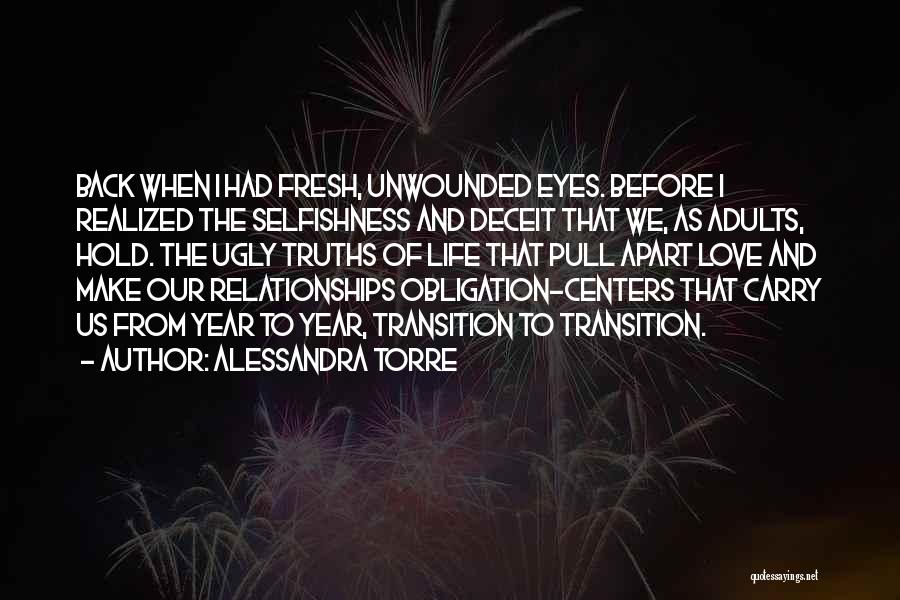 BACK WHEN I HAD FRESH, UNWOUNDED EYES. BEFORE I REALIZED THE SELFISHNESS AND DECEIT THAT WE, AS ADULTS, HOLD. THE UGLY TRUTHS OF LIFE THAT PULL APART LOVE AND MAKE OUR RELATIONSHIPS OBLIGATION-CENTERS THAT CARRY US FROM YEAR TO YEAR, TRANSITION TO TRANSITION.
- AUTHOR: ALESSANDRA TORRE

quotessayings.net